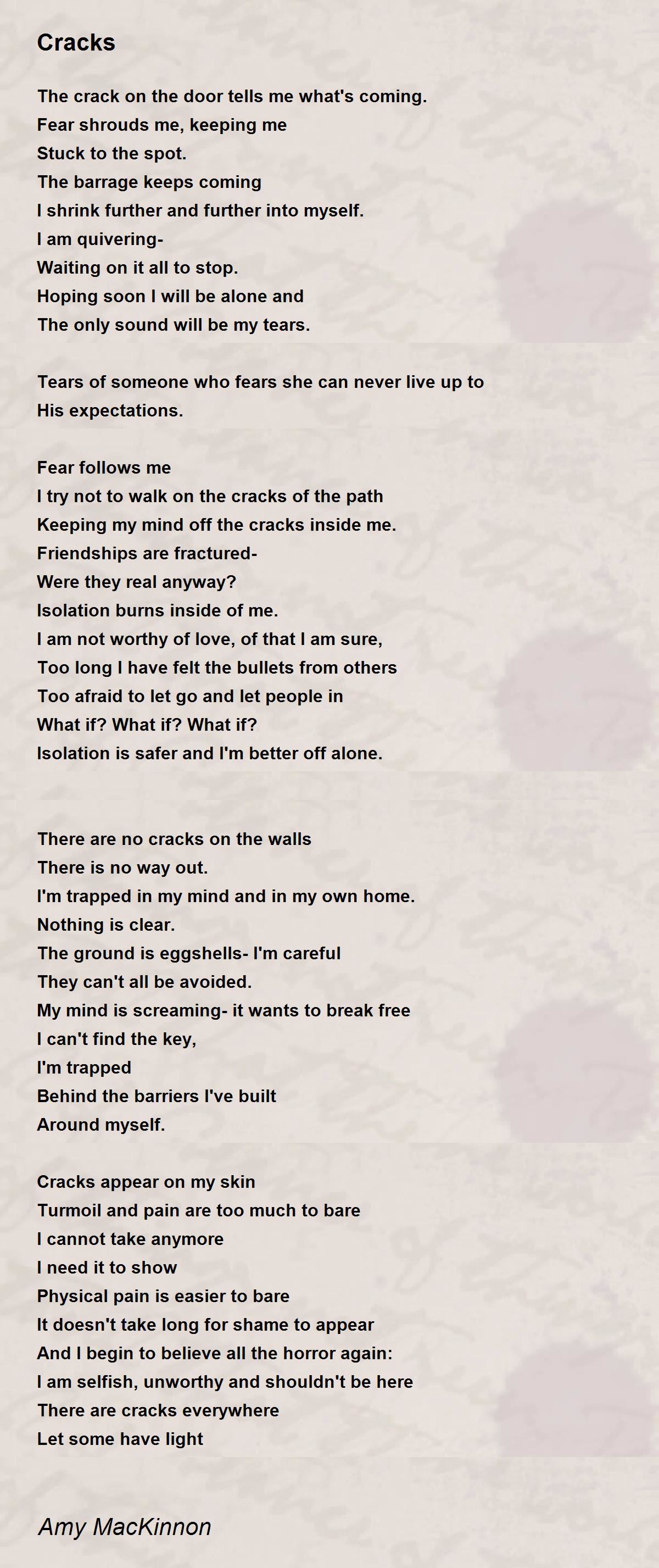 Cracks

The crack on the door tells me what's coming.
Fear shrouds me, keeping me
Stuck to the spot.
The barrage keeps coming
I shrink further and further into myself.
I am quivering-
Waiting on it all to stop.
Hoping soon I will be alone and
The only sound will be my tears.

Tears of someone who fears she can never live up to
His expectations.

Fear follows me
I try not to walk on the cracks of the path
Keeping my mind off the cracks inside me.
Friendships are fractured-
Were they real anyway?
Isolation burns inside of me.
I am not worthy of love, of that I am sure,
Too long I have felt the bullets from others
Too afraid to let go and let people in
What if? What if? What if?
Isolation is safer and I'm better off alone.

There are no cracks on the walls
There is no way out.
I'm trapped in my mind and in my own home.
Nothing is clear.
The ground is eggshells- I'm careful
They can't all be avoided.
My mind is screaming- it wants to break free
I can't find the key,
I'm trapped
Behind the barriers I've built
Around myself.

Cracks appear on my skin
Turmoil and pain are too much to bare
I cannot take anymore
I need it to show
Physical pain is easier to bare
It doesn't take long for shame to appear
And I begin to believe all the horror again:
I am selfish, unworthy and shouldn't be here
There are cracks everywhere
Let some have light

Amy MacKinnon